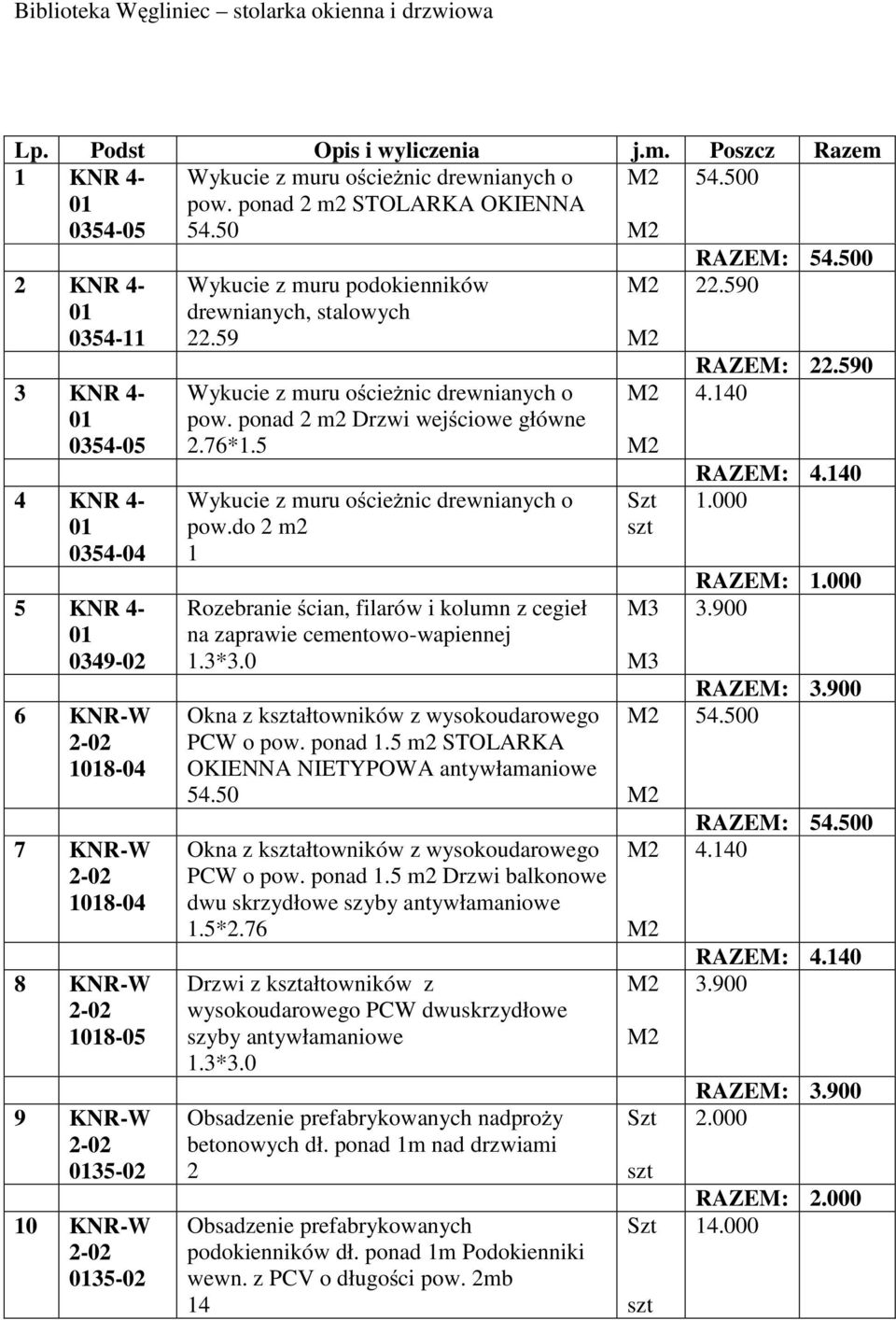 Biblioteka Węgliniec – stolarka okienna i drzwiowa

| Lp. | Podst | Opis i wyliczenia | j.m. | Poszcz | Razem |
|---|---|---|---|---|---|
| 1 | KNR 4-01 0354-05 | Wykucie z muru ościeżnic drewnianych o pow. ponad 2 m2 STOLARKA OKIENNA 54.50 | M2 M2 | 54.500 | |
| | | | | RAZEM: | 54.500 |
| 2 | KNR 4-01 0354-11 | Wykucie z muru podokienników drewnianych, stalowych 22.59 | M2 M2 | 22.590 | |
| | | | | RAZEM: | 22.590 |
| 3 | KNR 4-01 0354-05 | Wykucie z muru ościeżnic drewnianych o pow. ponad 2 m2 Drzwi wejściowe główne 2.76*1.5 | M2 M2 | 4.140 | |
| | | | | RAZEM: | 4.140 |
| 4 | KNR 4-01 0354-04 | Wykucie z muru ościeżnic drewnianych o pow.do 2 m2 1 | Szt szt | 1.000 | |
| | | | | RAZEM: | 1.000 |
| 5 | KNR 4-01 0349-02 | Rozebranie ścian, filarów i kolumn z cegieł na zaprawie cementowo-wapiennej 1.3*3.0 | M3 M3 | 3.900 | |
| | | | | RAZEM: | 3.900 |
| 6 | KNR-W 2-02 1018-04 | Okna z kształtowników z wysokoudarowego PCW o pow. ponad 1.5 m2 STOLARKA OKIENNA NIETYPOWA antywłamaniowe 54.50 | M2 M2 | 54.500 | |
| | | | | RAZEM: | 54.500 |
| 7 | KNR-W 2-02 1018-04 | Okna z kształtowników z wysokoudarowego PCW o pow. ponad 1.5 m2 Drzwi balkonowe dwu skrzydłowe szyby antywłamaniowe 1.5*2.76 | M2 M2 | 4.140 | |
| | | | | RAZEM: | 4.140 |
| 8 | KNR-W 2-02 1018-05 | Drzwi z kształtowników z wysokoudarowego PCW dwuskrzydłowe szyby antywłamaniowe 1.3*3.0 | M2 M2 | 3.900 | |
| | | | | RAZEM: | 3.900 |
| 9 | KNR-W 2-02 0135-02 | Obsadzenie prefabrykowanych nadproży betonowych dł. ponad 1m nad drzwiami 2 | Szt szt | 2.000 | |
| | | | | RAZEM: | 2.000 |
| 10 | KNR-W 2-02 0135-02 | Obsadzenie prefabrykowanych podokienników dł. ponad 1m Podokienniki wewn. z PCV o długości pow. 2mb 14 | Szt szt | 14.000 | |